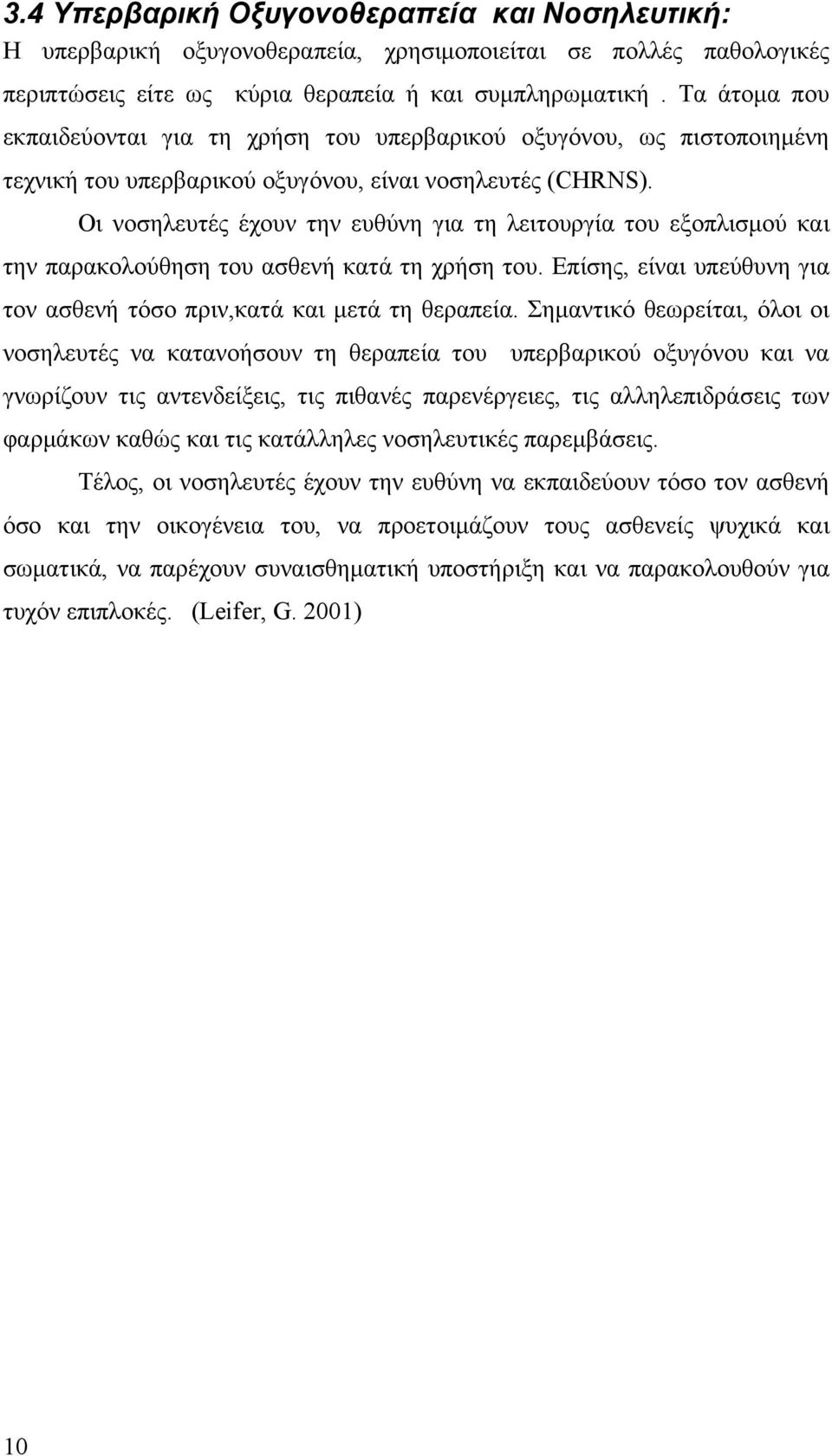 3.4 Υπερβαρική Οξυγονοθεραπεία και Νοσηλευτική:

Η υπερβαρική οξυγονοθεραπεία, χρησιμοποιείται σε πολλές παθολογικές περιπτώσεις είτε ως κύρια θεραπεία ή και συμπληρωματική . Τα άτομα που εκπαιδεύονται για τη χρήση του υπερβαρικού οξυγόνου, ως πιστοποιημένη τεχνική του υπερβαρικού οξυγόνου, είναι νοσηλευτές (CHRNS).

Οι νοσηλευτές έχουν την ευθύνη για τη λειτουργία του εξοπλισμού και την παρακολούθηση του ασθενή κατά τη χρήση του. Επίσης, είναι υπεύθυνη για τον ασθενή τόσο πριν,κατά και μετά τη θεραπεία. Σημαντικό θεωρείται, όλοι οι νοσηλευτές να κατανοήσουν τη θεραπεία του υπερβαρικού οξυγόνου και να γνωρίζουν τις αντενδείξεις, τις πιθανές παρενέργειες, τις αλληλεπιδράσεις των φαρμάκων καθώς και τις κατάλληλες νοσηλευτικές παρεμβάσεις.

Τέλος, οι νοσηλευτές έχουν την ευθύνη να εκπαιδεύουν τόσο τον ασθενή όσο και την οικογένεια του, να προετοιμάζουν τους ασθενείς ψυχικά και σωματικά, να παρέχουν συναισθηματική υποστήριξη και να παρακολουθούν για τυχόν επιπλοκές. (Leifer, G. 2001)

10